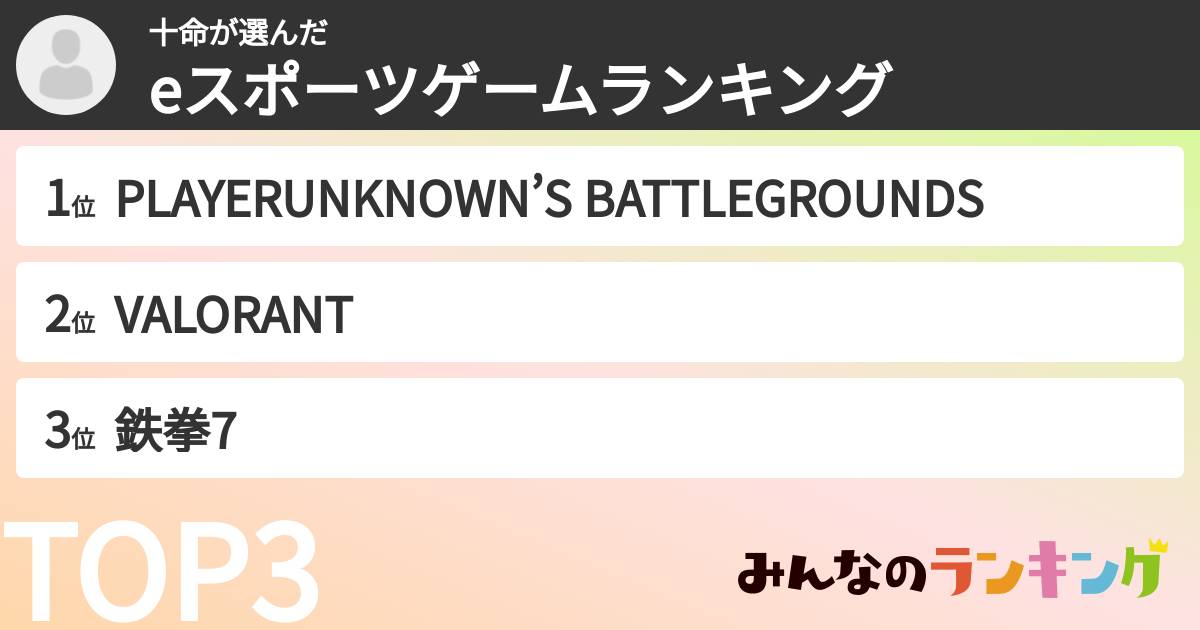 十命が選んだ
eスポーツゲームランキング

1位 PLAYERUNKNOWN’S BATTLEGROUNDS

2位 VALORANT

3位 鉄拳7

TOP3

みんなのランキング